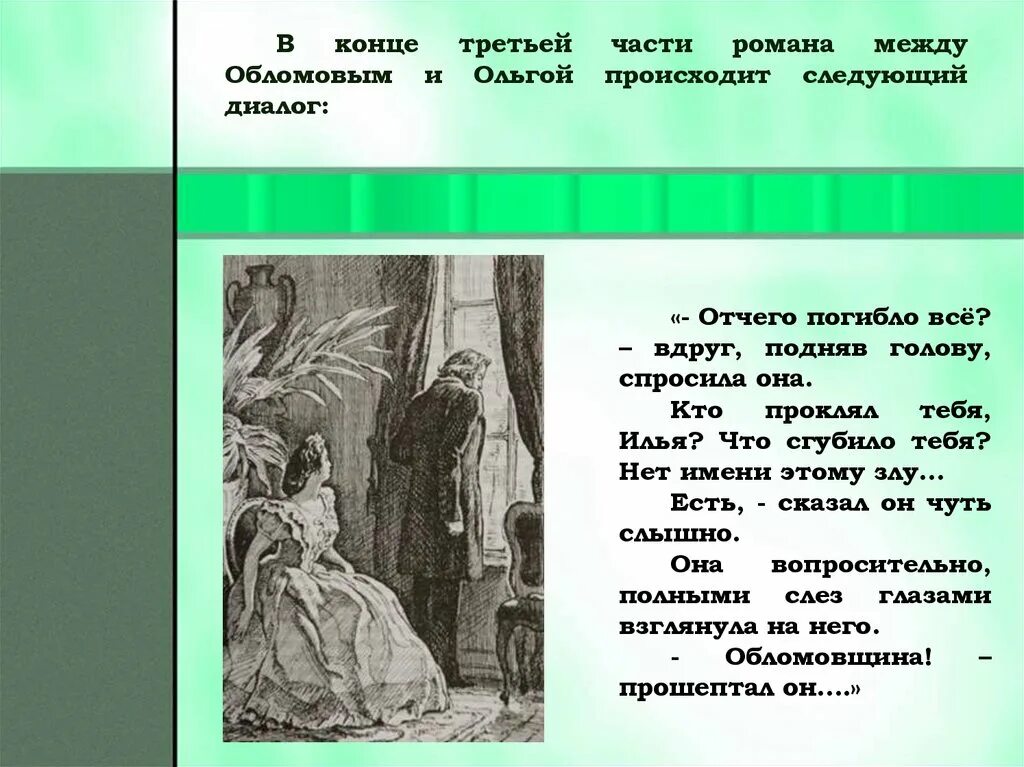 В конце третьей части романа между Обломовым и Ольгой происходит следующий диалог:

«- Отчего погибло всё? – вдруг, подняв голову, спросила она.

Кто проклял тебя, Илья? Что сгубило тебя? Нет имени этому злу…

Есть, - сказал он чуть слышно.

Она вопросительно, полными слез глазами взглянула на него.

- Обломовщина! – прошептал он….»